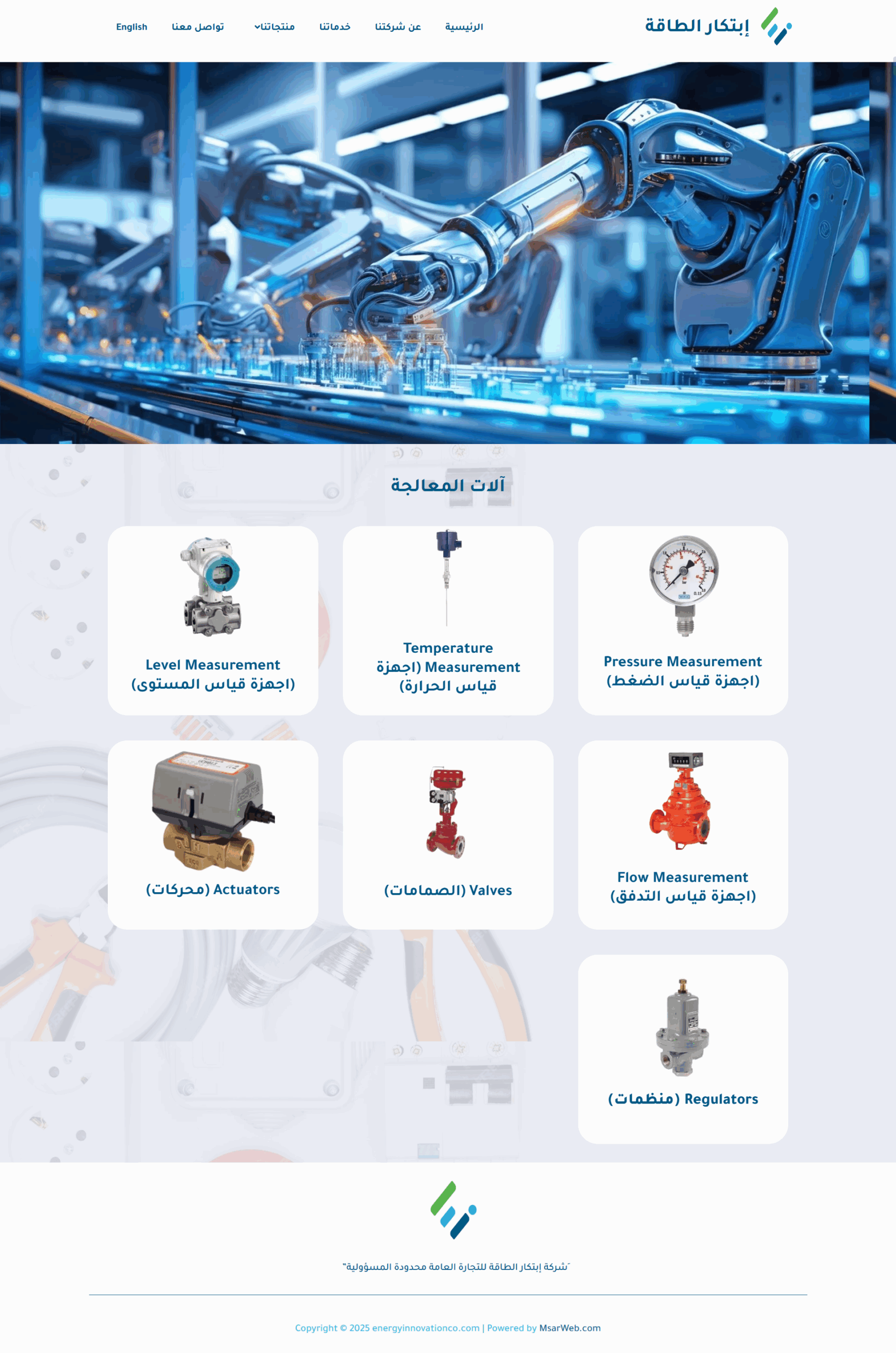 إبتكار الطاقة

الرئيسية عن شركتنا خدماتنا منتجاتنا تواصل معنا English

آلات المعالجة

Pressure Measurement (اجهزة قياس الضغط)

Temperature Measurement (اجهزة قياس الحرارة)

Level Measurement (اجهزة قياس المستوى)

Flow Measurement (اجهزة قياس التدفق)

Valves (الصمامات)

Actuators (محركات)

Regulators (منظمات)

"شركة إبتكار الطاقة للتجارة العامة محدودة المسؤولية"

Copyright © 2025 energyinnovationco.com | Powered by MsarWeb.com